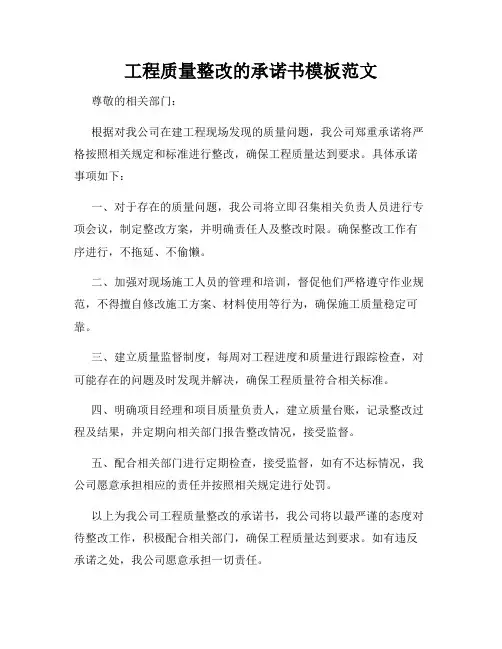 工程质量整改的承诺书模板范文

尊敬的相关部门：

根据对我公司在建工程现场发现的质量问题，我公司郑重承诺将严格按照相关规定和标准进行整改，确保工程质量达到要求。具体承诺事项如下：

一、对于存在的质量问题，我公司将立即召集相关负责人员进行专项会议，制定整改方案，并明确责任人及整改时限。确保整改工作有序进行，不拖延、不偷懒。

二、加强对现场施工人员的管理和培训，督促他们严格遵守作业规范，不得擅自修改施工方案、材料使用等行为，确保施工质量稳定可靠。

三、建立质量监督制度，每周对工程进度和质量进行跟踪检查，对可能存在的问题及时发现并解决，确保工程质量符合相关标准。

四、明确项目经理和项目质量负责人，建立质量台账，记录整改过程及结果，并定期向相关部门报告整改情况，接受监督。

五、配合相关部门进行定期检查，接受监督，如有不达标情况，我公司愿意承担相应的责任并按照相关规定进行处罚。

以上为我公司工程质量整改的承诺书，我公司将以最严谨的态度对待整改工作，积极配合相关部门，确保工程质量达到要求。如有违反承诺之处，我公司愿意承担一切责任。